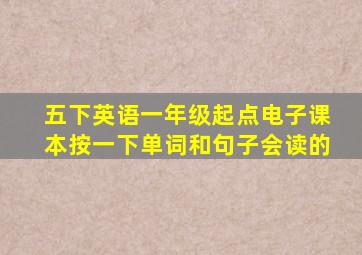 五下英语一年级起点电子课本按一下单词和句子会读的